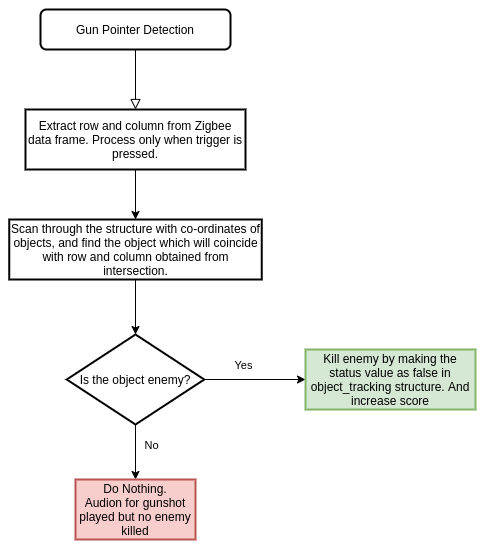 Gun Pointer Detection

Extract row and column from Zigbee data frame. Process only when trigger is pressed.

Scan through the structure with co-ordinates of objects, and find the object which will coincide with row and column obtained from intersection.

Is the object enemy?

Yes

Kill enemy by making the status value as false in object_tracking structure. And increase score

No

Do Nothing. Audion for gunshot played but no enemy killed